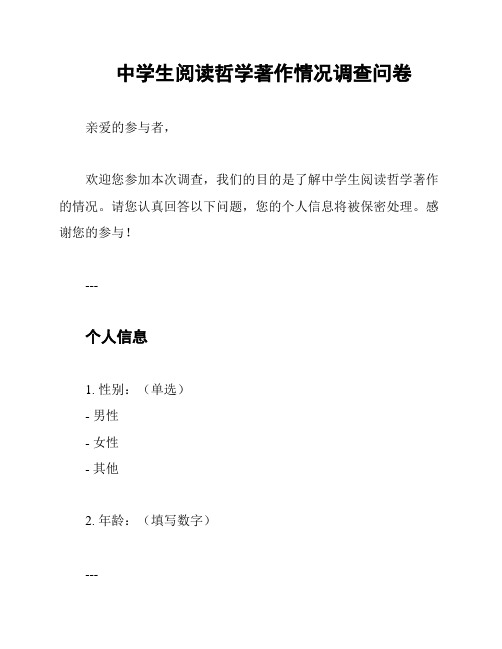 中学生阅读哲学著作情况调查问卷

亲爱的参与者，

欢迎您参加本次调查，我们的目的是了解中学生阅读哲学著作的情况。请您认真回答以下问题，您的个人信息将被保密处理。感谢您的参与！

---

个人信息

1. 性别：（单选）
- 男性
- 女性
- 其他

2. 年龄：（填写数字）

---